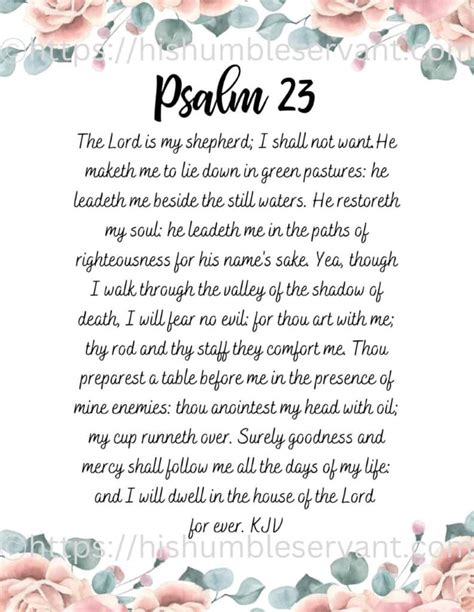 ©https://hishumbleservant.com

Psalm 23

The Lord is my shepherd; I shall not want.He maketh me to lie down in green pastures: he leadeth me beside the still waters. He restoreth my soul: he leadeth me in the paths of righteousness for his name's sake. Yea, though I walk through the valley of the shadow of death, I will fear no evil: for thou art with me; thy rod and thy staff they comfort me. Thou preparest a table before me in the presence of mine enemies: thou anointest my head with oil; my cup runneth over. Surely goodness and mercy shall follow me all the days of my life: and I will dwell in the house of the Lord for ever. KJV

©https://hishumbleservant.com